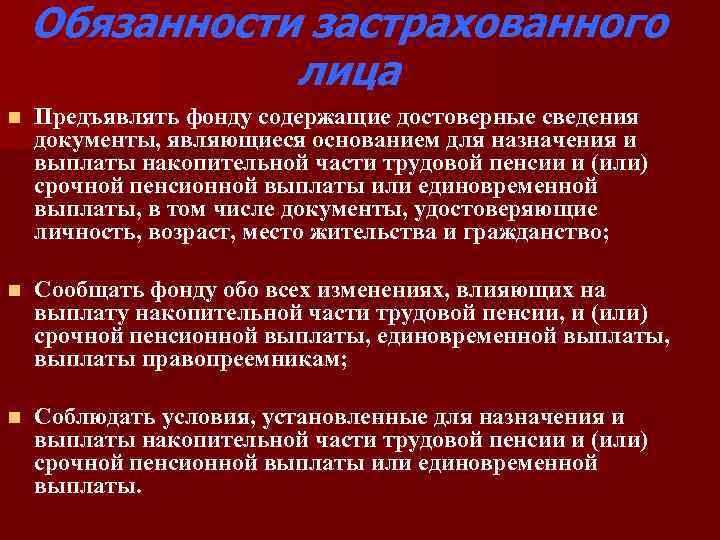 Обязанности застрахованного лица

Предъявлять фонду содержащие достоверные сведения документы, являющиеся основанием для назначения и выплаты накопительной части трудовой пенсии и (или) срочной пенсионной выплаты или единовременной выплаты, в том числе документы, удостоверяющие личность, возраст, место жительства и гражданство;

Сообщать фонду обо всех изменениях, влияющих на выплату накопительной части трудовой пенсии, и (или) срочной пенсионной выплаты, единовременной выплаты, выплаты правопреемникам;

Соблюдать условия, установленные для назначения и выплаты накопительной части трудовой пенсии и (или) срочной пенсионной выплаты или единовременной выплаты.